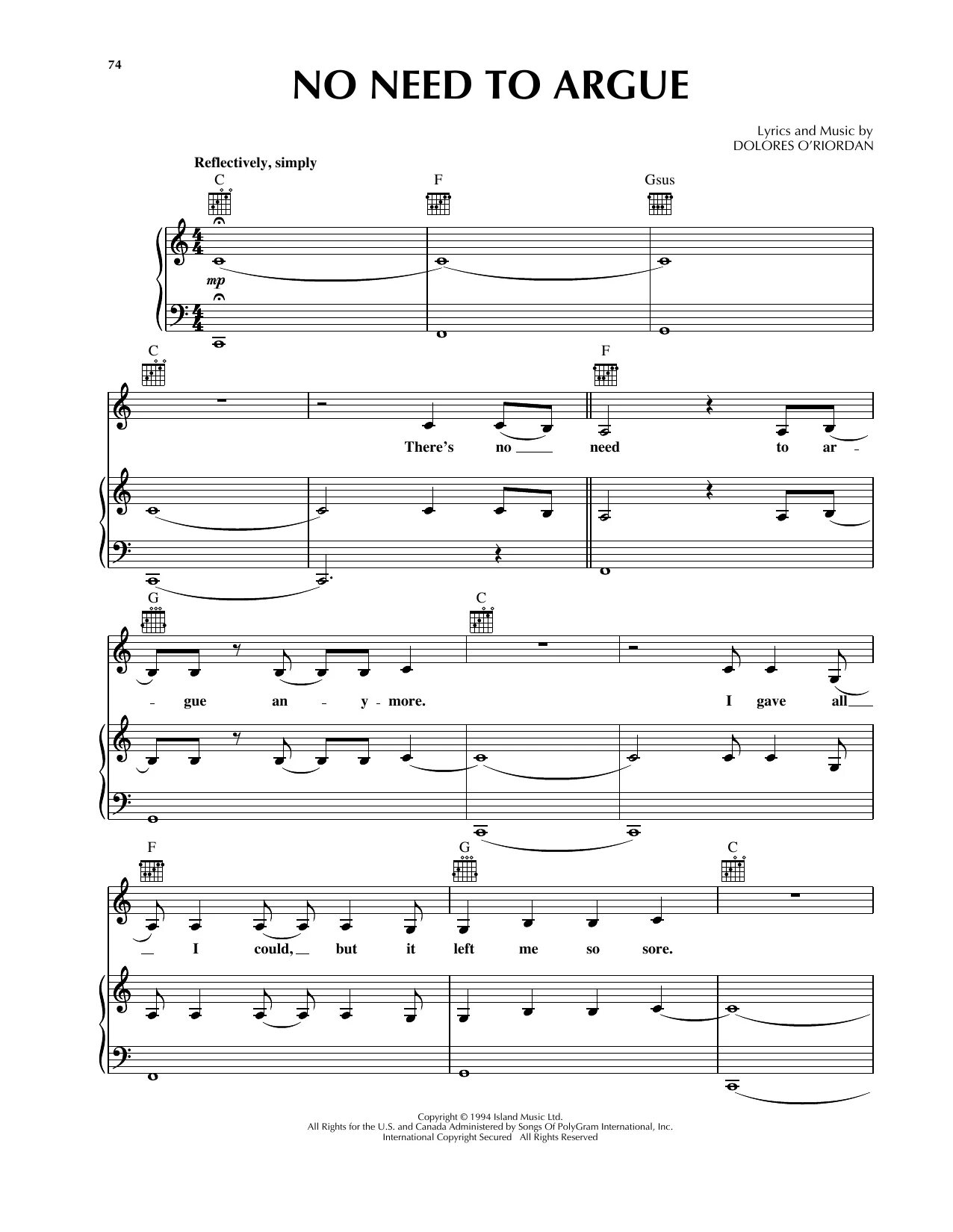 74

NO NEED TO ARGUE

Lyrics and Music by
DOLORES O'RIORDAN

Reflectively, simply

C F Gsus

mp

C F

There's no need to ar -

G C

- gue an - y - more. I gave all

F G C

I could, but it left me so sore.

Copyright © 1994 Island Music Ltd.
All Rights for the U.S. and Canada Administered by Songs Of PolyGram International, Inc.
International Copyright Secured All Rights Reserved